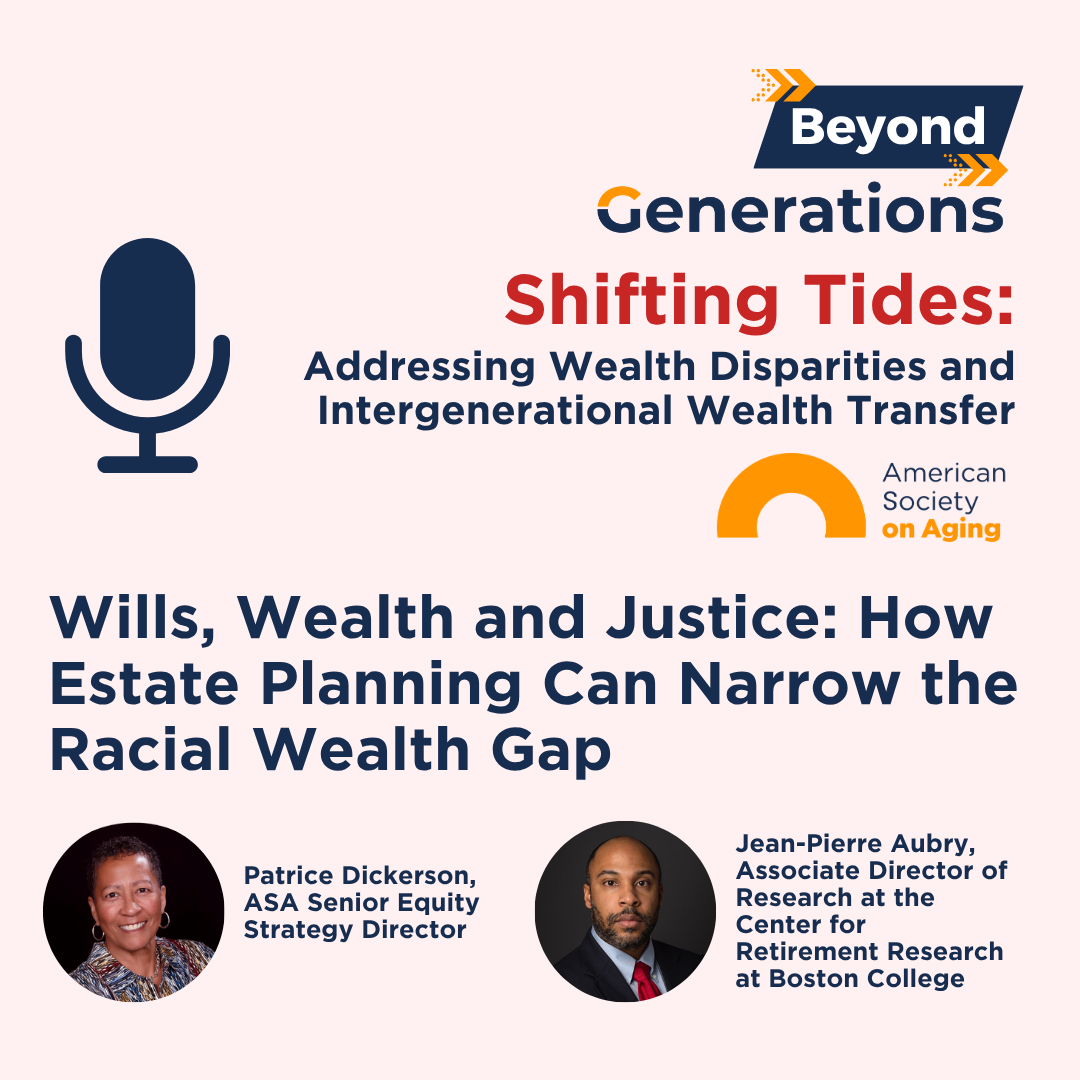 Beyond
Generations

Shifting Tides:
Addressing Wealth Disparities and Intergenerational Wealth Transfer

American Society on Aging

Wills, Wealth and Justice: How Estate Planning Can Narrow the Racial Wealth Gap

Patrice Dickerson, ASA Senior Equity Strategy Director

Jean-Pierre Aubry, Associate Director of Research at the Center for Retirement Research at Boston College